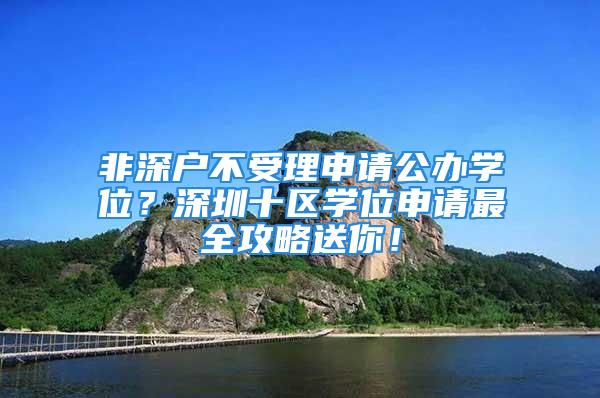 非深户不受理申请公办学位？深圳十区学位申请最全攻略送你！